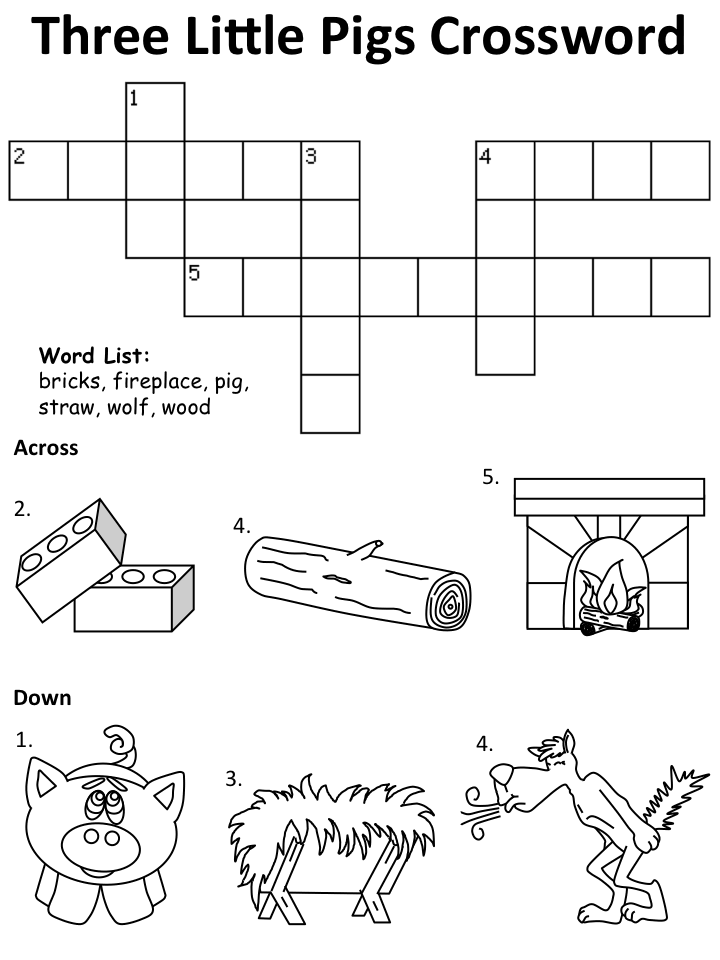 Three Little Pigs Crossword

1

2

3

4

5

Word List:
bricks, fireplace, pig, straw, wolf, wood

Across

2.

4.

5.

Down

1.

3.

4.